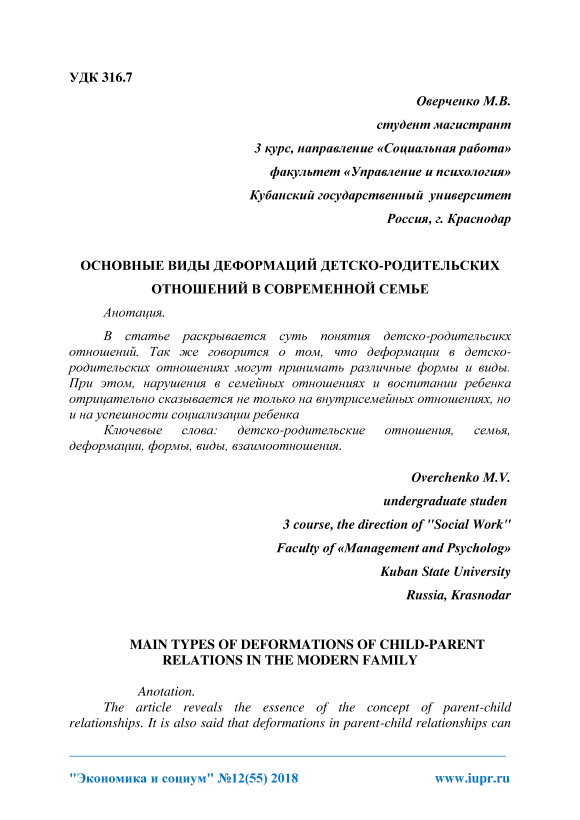 УДК 316.7

Оверченко М.В.

студент магистрант

3 курс, направление «Социальная работа»

факультет «Управление и психология»

Кубанский государственный университет

Россия, г. Краснодар

ОСНОВНЫЕ ВИДЫ ДЕФОРМАЦИЙ ДЕТСКО-РОДИТЕЛЬСКИХ ОТНОШЕНИЙ В СОВРЕМЕННОЙ СЕМЬЕ

Анотация.

В статье раскрывается суть понятия детско-родительсикх отношений. Так же говорится о том, что деформации в детско-родительских отношениях могут принимать различные формы и виды. При этом, нарушения в семейных отношениях и воспитании ребенка отрицательно сказывается не только на внутрисемейных отношениях, но и на успешности социализации ребенка

Ключевые слова: детско-родительские отношения, семья, деформации, формы, виды, взаимоотношения.

Overchenko M.V.

undergraduate studen

3 course, the direction of "Social Work"

Faculty of «Management and Psycholog»

Kuban State University

Russia, Krasnodar

MAIN TYPES OF DEFORMATIONS OF CHILD-PARENT RELATIONS IN THE MODERN FAMILY

Anotation.

The article reveals the essence of the concept of parent-child relationships. It is also said that deformations in parent-child relationships can

"Экономика и социум" №12(55) 2018 www.iupr.ru